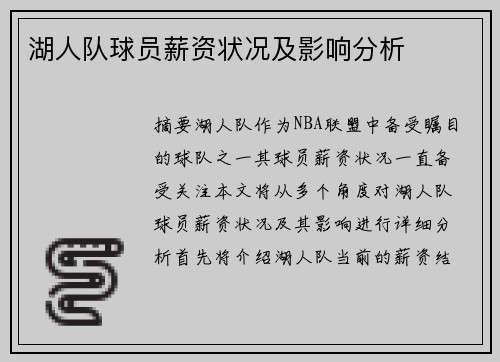 湖人队球员薪资状况及影响分析

摘要湖人队作为NBA联盟中备受瞩目的球队之一其球员薪资状况一直备受关注本文将从多个角度对湖人队球员薪资状况及其影响进行详细分析首先将介绍湖人队当前的薪资结